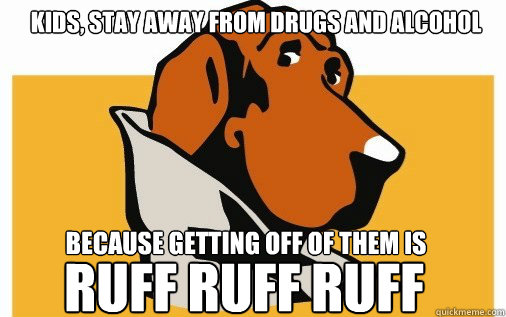 KIDS, STAY AWAY FROM DRUGS AND ALCOHOL

BECAUSE GETTING OFF OF THEM IS
RUFF RUFF RUFF

quickmeme.com